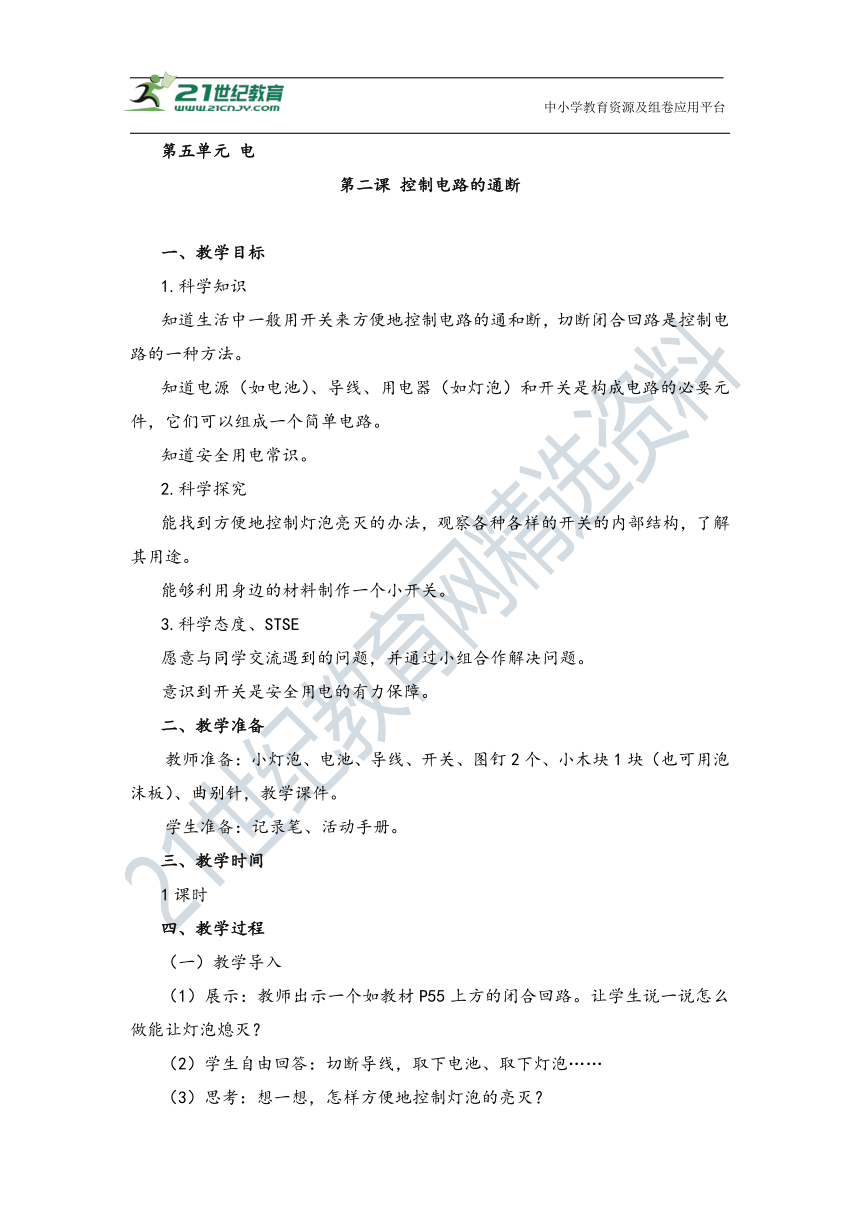 21世纪教育
www.21cnjy.com
中小学教育资源及组卷应用平台

第五单元 电

第二课 控制电路的通断

一、教学目标

1.科学知识

知道生活中一般用开关来方便地控制电路的通和断，切断闭合回路是控制电路的一种方法。

知道电源（如电池）、导线、用电器（如灯泡）和开关是构成电路的必要元件，它们可以组成一个简单电路。

知道安全用电常识。

2.科学探究

能找到方便地控制灯泡亮灭的办法，观察各种各样的开关的内部结构，了解其用途。

能够利用身边的材料制作一个小开关。

3.科学态度、STSE

愿意与同学交流遇到的问题，并通过小组合作解决问题。

意识到开关是安全用电的有力保障。

二、教学准备

教师准备：小灯泡、电池、导线、开关、图钉2个、小木块1块（也可用泡沫板）、曲别针，教学课件。

学生准备：记录笔、活动手册。

三、教学时间

1课时

四、教学过程

（一）教学导入

（1）展示：教师出示一个如教材P55上方的闭合回路。让学生说一说怎么做能让灯泡熄灭？

（2）学生自由回答：切断导线，取下电池、取下灯泡……

（3）思考：想一想，怎样方便地控制灯泡的亮灭？

21世纪教育网精选资料